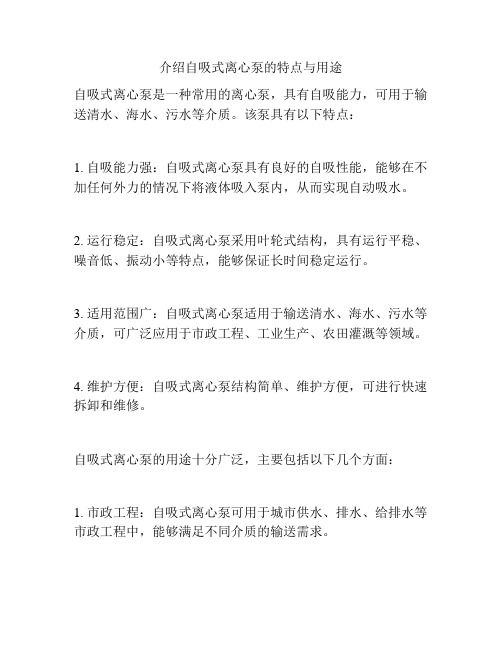 介绍自吸式离心泵的特点与用途

自吸式离心泵是一种常用的离心泵，具有自吸能力，可用于输送清水、海水、污水等介质。该泵具有以下特点：

1. 自吸能力强：自吸式离心泵具有良好的自吸性能，能够在不加任何外力的情况下将液体吸入泵内，从而实现自动吸水。

2. 运行稳定：自吸式离心泵采用叶轮式结构，具有运行平稳、噪音低、振动小等特点，能够保证长时间稳定运行。

3. 适用范围广：自吸式离心泵适用于输送清水、海水、污水等介质，可广泛应用于市政工程、工业生产、农田灌溉等领域。

4. 维护方便：自吸式离心泵结构简单、维护方便，可进行快速拆卸和维修。

自吸式离心泵的用途十分广泛，主要包括以下几个方面：

1. 市政工程：自吸式离心泵可用于城市供水、排水、给排水等市政工程中，能够满足不同介质的输送需求。